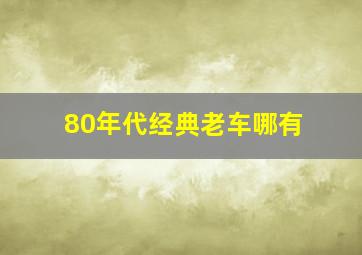 80年代经典老车哪有